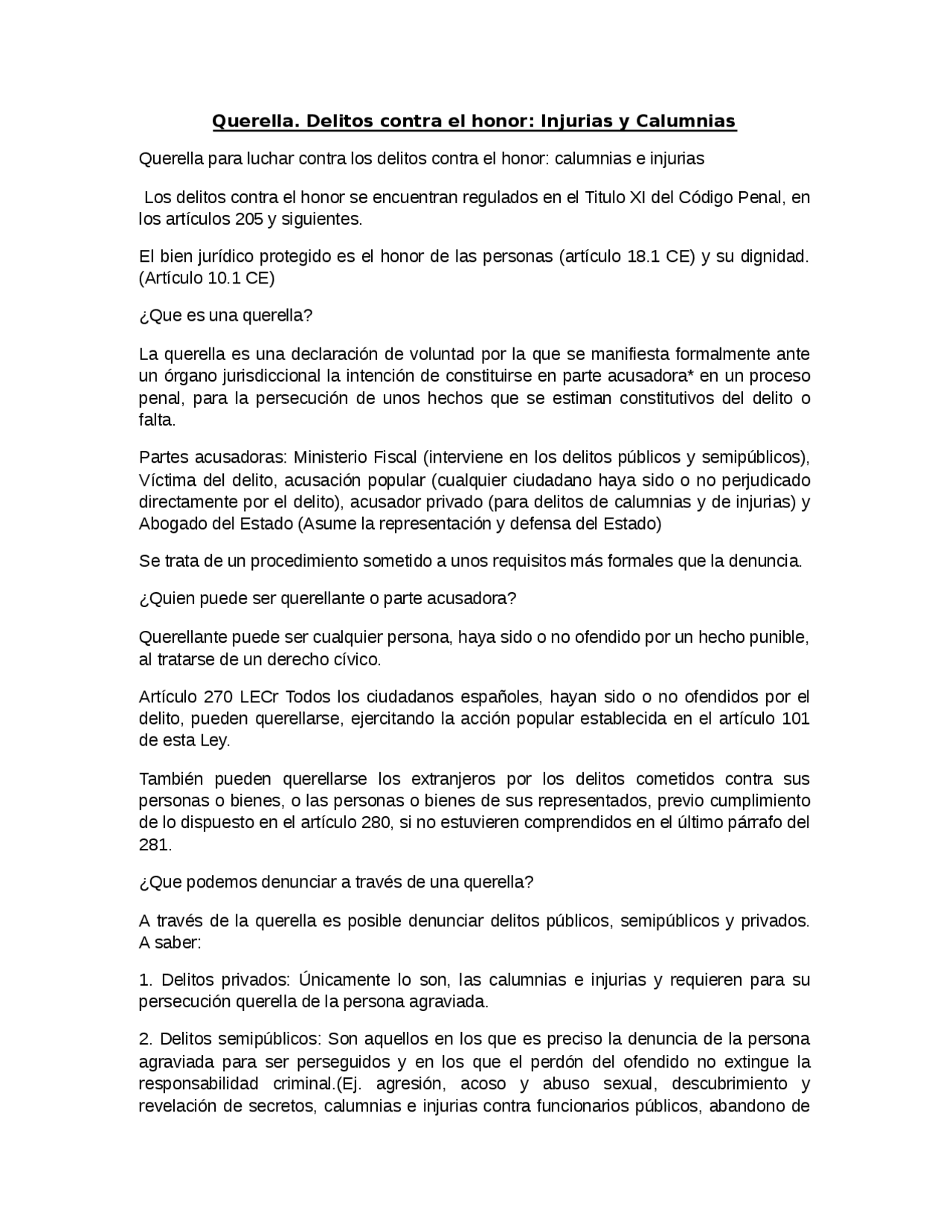 Querella. Delitos contra el honor: Injurias y Calumnias

Querella para luchar contra los delitos contra el honor: calumnias e injurias

Los delitos contra el honor se encuentran regulados en el Titulo XI del Código Penal, en los artículos 205 y siguientes.

El bien jurídico protegido es el honor de las personas (artículo 18.1 CE) y su dignidad. (Artículo 10.1 CE)

¿Que es una querella?

La querella es una declaración de voluntad por la que se manifiesta formalmente ante un órgano jurisdiccional la intención de constituirse en parte acusadora* en un proceso penal, para la persecución de unos hechos que se estiman constitutivos del delito o falta.

Partes acusadoras: Ministerio Fiscal (interviene en los delitos públicos y semipúblicos), Víctima del delito, acusación popular (cualquier ciudadano haya sido o no perjudicado directamente por el delito), acusador privado (para delitos de calumnias y de injurias) y Abogado del Estado (Asume la representación y defensa del Estado)

Se trata de un procedimiento sometido a unos requisitos más formales que la denuncia.

¿Quien puede ser querellante o parte acusadora?

Querellante puede ser cualquier persona, haya sido o no ofendido por un hecho punible, al tratarse de un derecho cívico.

Artículo 270 LECr Todos los ciudadanos españoles, hayan sido o no ofendidos por el delito, pueden querellarse, ejercitando la acción popular establecida en el artículo 101 de esta Ley.

También pueden querellarse los extranjeros por los delitos cometidos contra sus personas o bienes, o las personas o bienes de sus representados, previo cumplimiento de lo dispuesto en el artículo 280, si no estuvieren comprendidos en el último párrafo del 281.

¿Que podemos denunciar a través de una querella?

A través de la querella es posible denunciar delitos públicos, semipúblicos y privados. A saber:

1. Delitos privados: Únicamente lo son, las calumnias e injurias y requieren para su persecución querella de la persona agraviada.

2. Delitos semipúblicos: Son aquellos en los que es preciso la denuncia de la persona agraviada para ser perseguidos y en los que el perdón del ofendido no extingue la responsabilidad criminal.(Ej. agresión, acoso y abuso sexual, descubrimiento y revelación de secretos, calumnias e injurias contra funcionarios públicos, abandono de